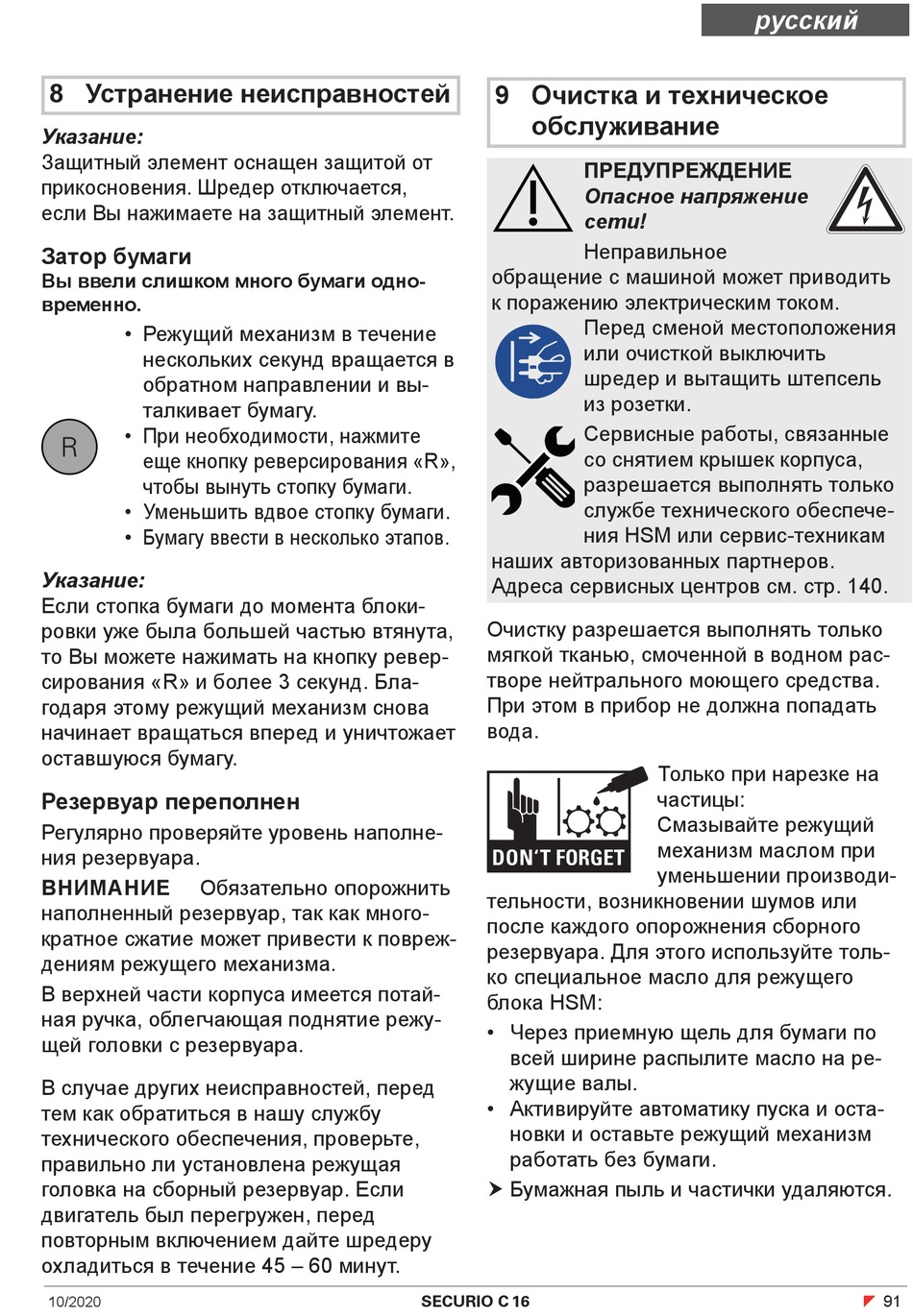 русский

8 Устранение неисправностей

Указание:
Защитный элемент оснащен защитой от прикосновения. Шредер отключается, если Вы нажимаете на защитный элемент.

Затор бумаги
Вы ввели слишком много бумаги одновременно.

R

• Режущий механизм в течение нескольких секунд вращается в обратном направлении и выталкивает бумагу.
• При необходимости, нажмите еще кнопку реверсирования «R», чтобы вынуть стопку бумаги.
• Уменьшить вдвое стопку бумаги.
• Бумагу ввести в несколько этапов.

Указание:
Если стопка бумаги до момента блокировки уже была большей частью втянута, то Вы можете нажимать на кнопку реверсирования «R» и более 3 секунд. Благодаря этому режущий механизм снова начинает вращаться вперед и уничтожает оставшуюся бумагу.

Резервуар переполнен
Регулярно проверяйте уровень наполнения резервуара.
ВНИМАНИЕ Обязательно опорожнить наполненный резервуар, так как многократное сжатие может привести к повреждениям режущего механизма.
В верхней части корпуса имеется потайная ручка, облегчающая поднятие режущей головки с резервуара.

В случае других неисправностей, перед тем как обратиться в нашу службу технического обеспечения, проверьте, правильно ли установлена режущая головка на сборный резервуар. Если двигатель был перегружен, перед повторным включением дайте шредеру охладиться в течение 45 – 60 минут.

9 Очистка и техническое обслуживание

ПРЕДУПРЕЖДЕНИЕ
Опасное напряжение сети!
Неправильное обращение с машиной может приводить к поражению электрическим током.
Перед сменой местоположения или очисткой выключить шредер и вытащить штепсель из розетки.
Сервисные работы, связанные со снятием крышек корпуса, разрешается выполнять только службе технического обеспечения HSM или сервис-техникам наших авторизованных партнеров. Адреса сервисных центров см. стр. 140.

Очистку разрешается выполнять только мягкой тканью, смоченной в водном растворе нейтрального моющего средства. При этом в прибор не должна попадать вода.

DON'T FORGET

Только при нарезке на частицы:
Смазывайте режущий механизм маслом при уменьшении производительности, возникновении шумов или после каждого опорожнения сборного резервуара. Для этого используйте только специальное масло для режущего блока HSM:
• Через приемную щель для бумаги по всей ширине распылите масло на режущие валы.
• Активируйте автоматику пуска и остановки и оставьте режущий механизм работать без бумаги.
➤ Бумажная пыль и частички удаляются.

10/2020 SECURIO C 16 91